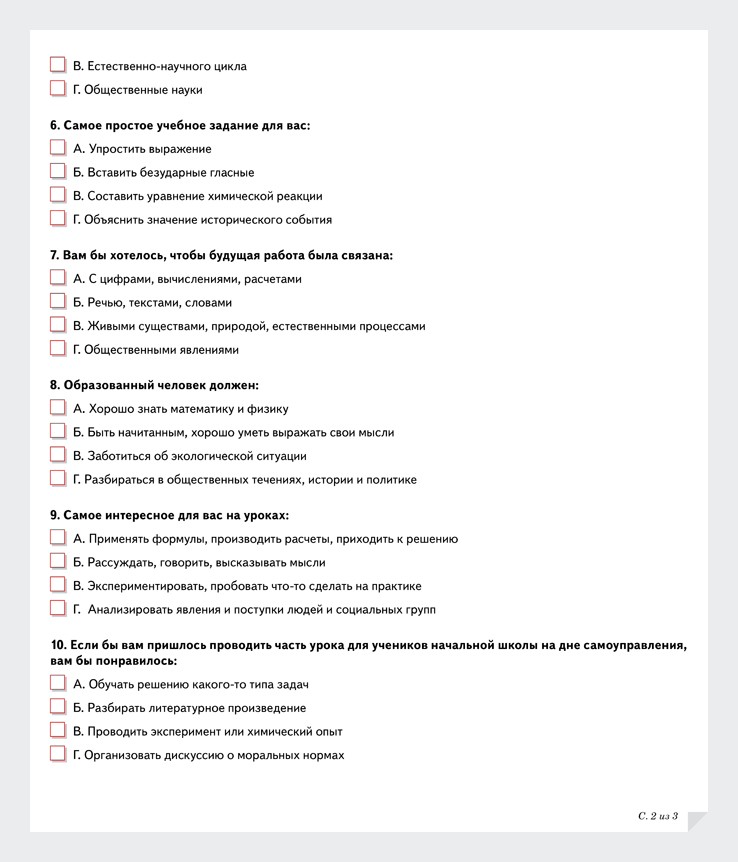 В. Естественно-научного цикла

Г. Общественные науки

6. Самое простое учебное задание для вас:

А. Упростить выражение

Б. Вставить безударные гласные

В. Составить уравнение химической реакции

Г. Объяснить значение исторического события

7. Вам бы хотелось, чтобы будущая работа была связана:

А. С цифрами, вычислениями, расчетами

Б. Речью, текстами, словами

В. Живыми существами, природой, естественными процессами

Г. Общественными явлениями

8. Образованный человек должен:

А. Хорошо знать математику и физику

Б. Быть начитанным, хорошо уметь выражать свои мысли

В. Заботиться об экологической ситуации

Г. Разбираться в общественных течениях, истории и политике

9. Самое интересное для вас на уроках:

А. Применять формулы, производить расчеты, приходить к решению

Б. Рассуждать, говорить, высказывать мысли

В. Экспериментировать, пробовать что-то сделать на практике

Г. Анализировать явления и поступки людей и социальных групп

10. Если бы вам пришлось проводить часть урока для учеников начальной школы на дне самоуправления, вам бы понравилось:

А. Обучать решению какого-то типа задач

Б. Разбирать литературное произведение

В. Проводить эксперимент или химический опыт

Г. Организовать дискуссию о моральных нормах

С. 2 из 3